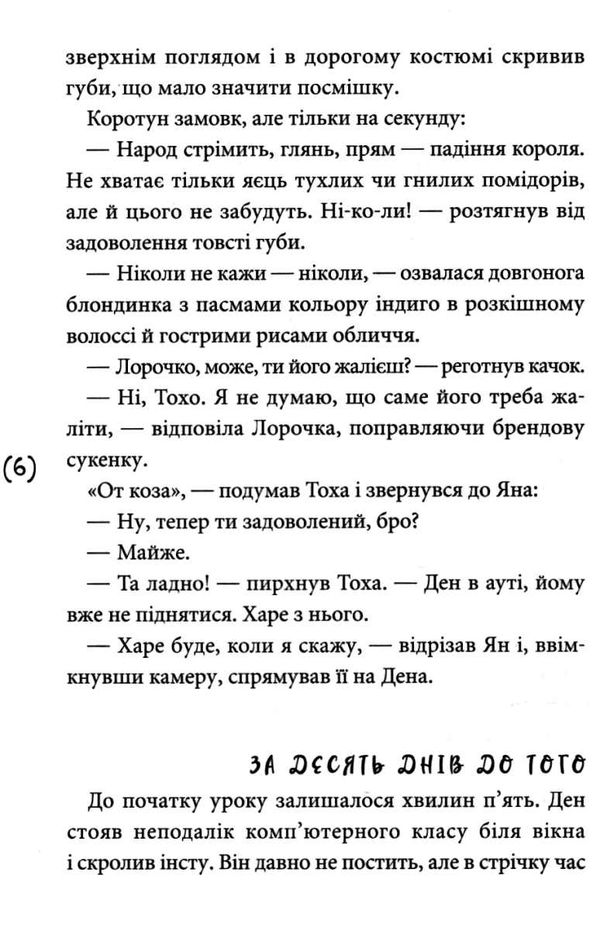 зверхнім поглядом і в дорогому костюмі скривив губи, що мало значити посмішку.

Коротун замовк, але тільки на секунду:

— Народ стрімить, глянь, прям — падіння короля. Не хватає тільки яєць тухлих чи гнилих помідорів, але й цього не забудуть. Ні-ко-ли! — розтягнув від задоволення товсті губи.

— Ніколи не кажи — ніколи, — озвалася довгонога блондинка з пасмами кольору індиго в розкішному волоссі й гострими рисами обличчя.

— Лорочко, може, ти його жалієш? — реготнув качок.

— Ні, Тохо. Я не думаю, що саме його треба жаліти, — відповіла Лорочка, поправляючи брендову сукенку.

(6)

«От коза», — подумав Тоха і звернувся до Яна:

— Ну, тепер ти задоволений, бро?

— Майже.

— Та ладно! — пирхнув Тоха. — Ден в ауті, йому вже не піднятися. Харе з нього.

— Харе буде, коли я скажу, — відрізав Ян і, ввімкнувши камеру, спрямував її на Дена.

ЗА ДЕСЯТЬ ДНІВ ДО ТОГО

До початку уроку залишалося хвилин п'ять. Ден стояв неподалік комп'ютерного класу біля вікна і скролив інсту. Він давно не постить, але в стрічку час